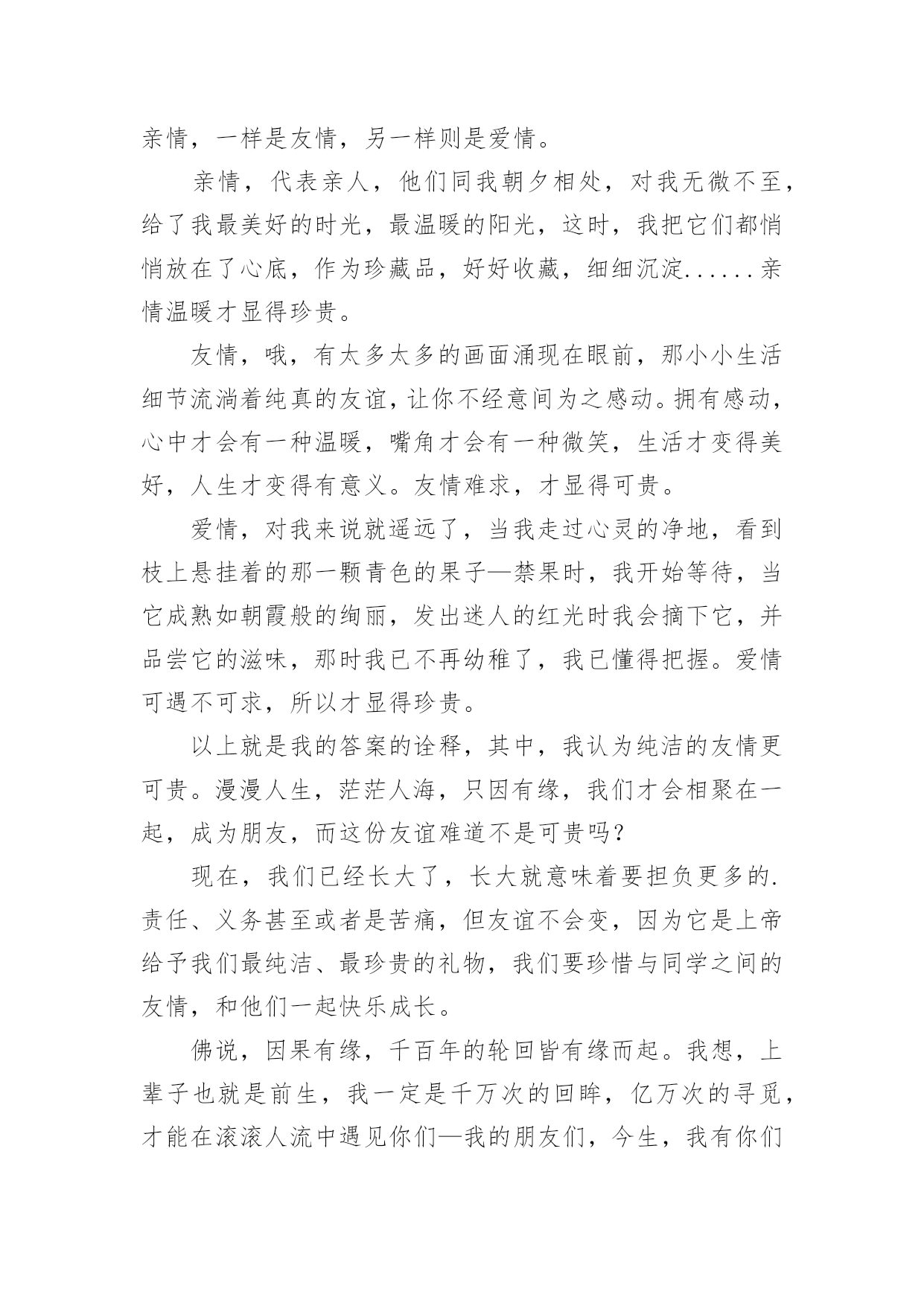 亲情，一样是友情，另一样则是爱情。

亲情，代表亲人，他们同我朝夕相处，对我无微不至，给了我最美好的时光，最温暖的阳光，这时，我把它们都悄悄放在了心底，作为珍藏品，好好收藏，细细沉淀......亲情温暖才显得珍贵。

友情，哦，有太多太多的画面涌现在眼前，那小小生活细节流淌着纯真的友谊，让你不经意间为之感动。拥有感动，心中才会有一种温暖，嘴角才会有一种微笑，生活才变得美好，人生才变得有意义。友情难求，才显得可贵。

爱情，对我来说就遥远了，当我走过心灵的净地，看到枝上悬挂着的那一颗青色的果子—禁果时，我开始等待，当它成熟如朝霞般的绚丽，发出迷人的红光时我会摘下它，并品尝它的滋味，那时我已不再幼稚了，我已懂得把握。爱情可遇不可求，所以才显得珍贵。

以上就是我的答案的诠释，其中，我认为纯洁的友情更可贵。漫漫人生，茫茫人海，只因有缘，我们才会相聚在一起，成为朋友，而这份友谊难道不是可贵吗？

现在，我们已经长大了，长大就意味着要担负更多的.责任、义务甚至或者是苦痛，但友谊不会变，因为它是上帝给予我们最纯洁、最珍贵的礼物，我们要珍惜与同学之间的友情，和他们一起快乐成长。

佛说，因果有缘，千百年的轮回皆有缘而起。我想，上辈子也就是前生，我一定是千万次的回眸，亿万次的寻觅，才能在滚滚人流中遇见你们—我的朋友们，今生，我有你们